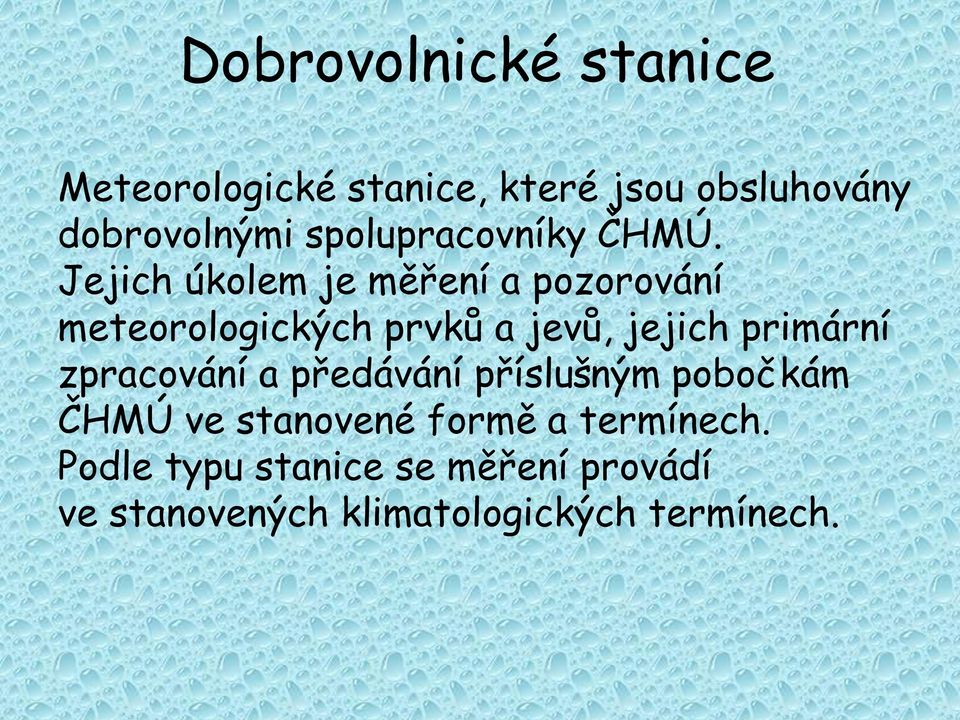 Dobrovolnické stanice

Meteorologické stanice, které jsou obsluhovány dobrovolnými spolupracovníky ČHMÚ.
Jejich úkolem je měření a pozorování meteorologických prvků a jevů, jejich primární zpracování a předávání příslušným pobočkám ČHMÚ ve stanovené formě a termínech.
Podle typu stanice se měření provádí ve stanovených klimatologických termínech.